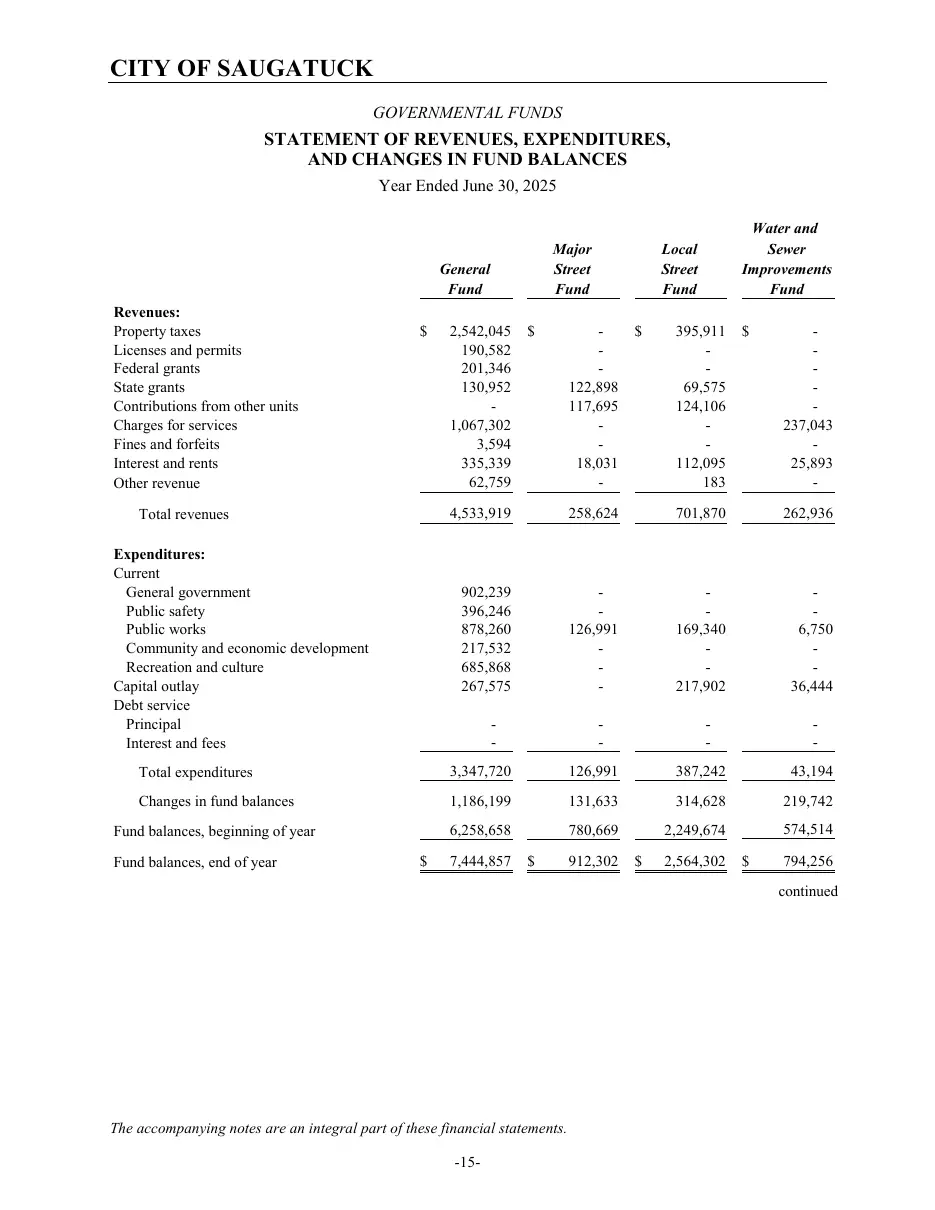 CITY OF SAUGATUCK

GOVERNMENTAL FUNDS

STATEMENT OF REVENUES, EXPENDITURES, AND CHANGES IN FUND BALANCES

Year Ended June 30, 2025

| | General Fund | Major Street Fund | Local Street Fund | Water and Sewer Improvements Fund |
|---|---|---|---|---|
| Revenues: | | | | |
| Property taxes | $ 2,542,045 | $ - | $ 395,911 | $ - |
| Licenses and permits | 190,582 | - | - | - |
| Federal grants | 201,346 | - | - | - |
| State grants | 130,952 | 122,898 | 69,575 | - |
| Contributions from other units | - | 117,695 | 124,106 | - |
| Charges for services | 1,067,302 | - | - | 237,043 |
| Fines and forfeits | 3,594 | - | - | - |
| Interest and rents | 335,339 | 18,031 | 112,095 | 25,893 |
| Other revenue | 62,759 | - | 183 | - |
| Total revenues | 4,533,919 | 258,624 | 701,870 | 262,936 |
| Expenditures: | | | | |
| Current | | | | |
| General government | 902,239 | - | - | - |
| Public safety | 396,246 | - | - | - |
| Public works | 878,260 | 126,991 | 169,340 | 6,750 |
| Community and economic development | 217,532 | - | - | - |
| Recreation and culture | 685,868 | - | - | - |
| Capital outlay | 267,575 | - | 217,902 | 36,444 |
| Debt service | | | | |
| Principal | - | - | - | - |
| Interest and fees | - | - | - | - |
| Total expenditures | 3,347,720 | 126,991 | 387,242 | 43,194 |
| Changes in fund balances | 1,186,199 | 131,633 | 314,628 | 219,742 |
| Fund balances, beginning of year | 6,258,658 | 780,669 | 2,249,674 | 574,514 |
| Fund balances, end of year | $ 7,444,857 | $ 912,302 | $ 2,564,302 | $ 794,256 |

continued

The accompanying notes are an integral part of these financial statements.

-15-